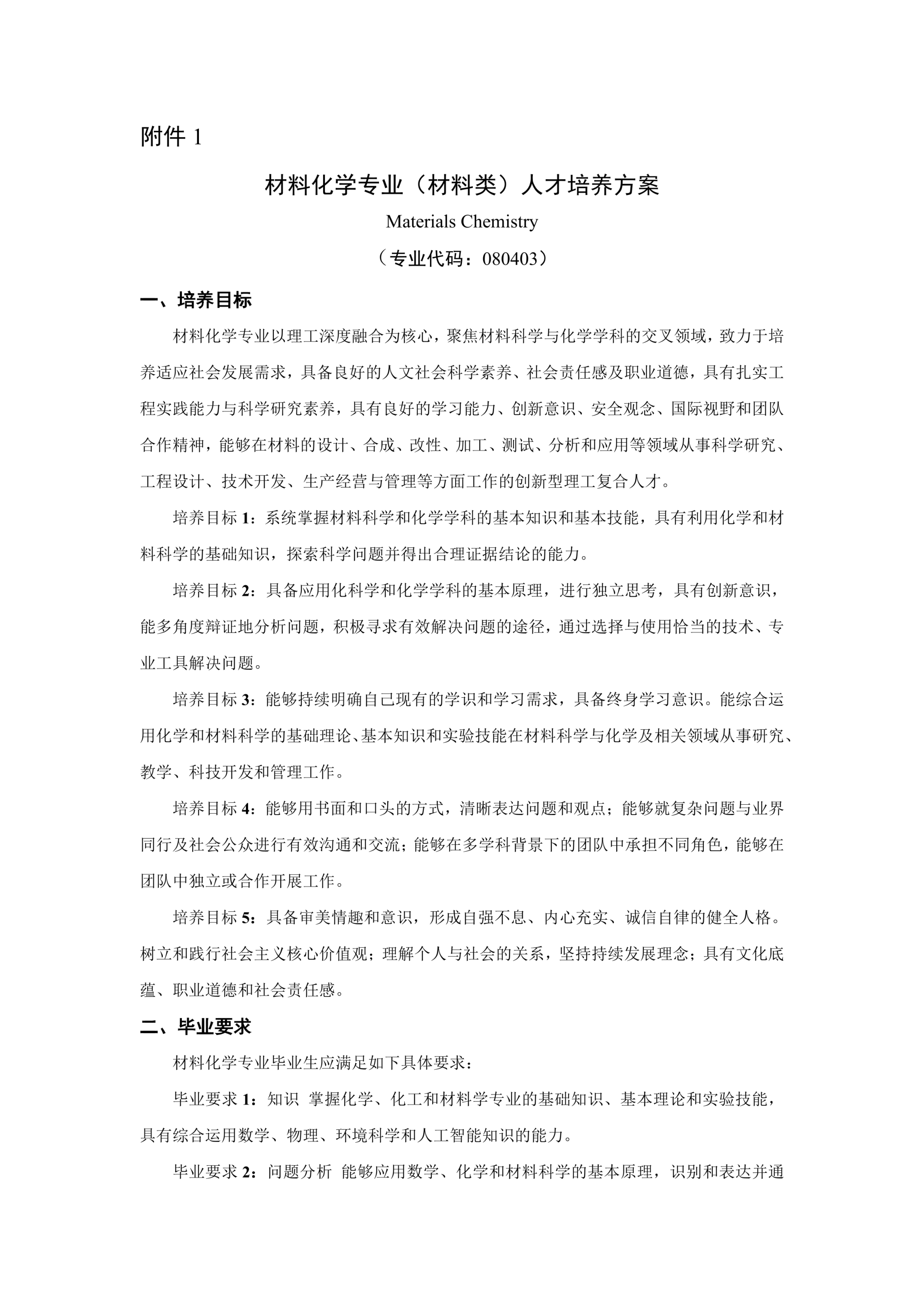 附件 1

材料化学专业（材料类）人才培养方案

Materials Chemistry

（专业代码：080403）

一、培养目标

材料化学专业以理工深度融合为核心，聚焦材料科学与化学学科的交叉领域，致力于培养适应社会发展需求，具备良好的人文社会科学素养、社会责任感及职业道德，具有扎实工程实践能力与科学研究素养，具有良好的学习能力、创新意识、安全观念、国际视野和团队合作精神，能够在材料的设计、合成、改性、加工、测试、分析和应用等领域从事科学研究、工程设计、技术开发、生产经营与管理等方面工作的创新型理工复合人才。

培养目标 1：系统掌握材料科学和化学学科的基本知识和基本技能，具有利用化学和材料科学的基础知识，探索科学问题并得出合理证据结论的能力。

培养目标 2：具备应用化科学和化学学科的基本原理，进行独立思考，具有创新意识，能多角度辩证地分析问题，积极寻求有效解决问题的途径，通过选择与使用恰当的技术、专业工具解决问题。

培养目标 3：能够持续明确自己现有的学识和学习需求，具备终身学习意识。能综合运用化学和材料科学的基础理论、基本知识和实验技能在材料科学与化学及相关领域从事研究、教学、科技开发和管理工作。

培养目标 4：能够用书面和口头的方式，清晰表达问题和观点；能够就复杂问题与业界同行及社会公众进行有效沟通和交流；能够在多学科背景下的团队中承担不同角色，能够在团队中独立或合作开展工作。

培养目标 5：具备审美情趣和意识，形成自强不息、内心充实、诚信自律的健全人格。树立和践行社会主义核心价值观；理解个人与社会的关系，坚持持续发展理念；具有文化底蕴、职业道德和社会责任感。

二、毕业要求

材料化学专业毕业生应满足如下具体要求：

毕业要求 1：知识 掌握化学、化工和材料学专业的基础知识、基本理论和实验技能，具有综合运用数学、物理、环境科学和人工智能知识的能力。

毕业要求 2：问题分析 能够应用数学、化学和材料科学的基本原理，识别和表达并通